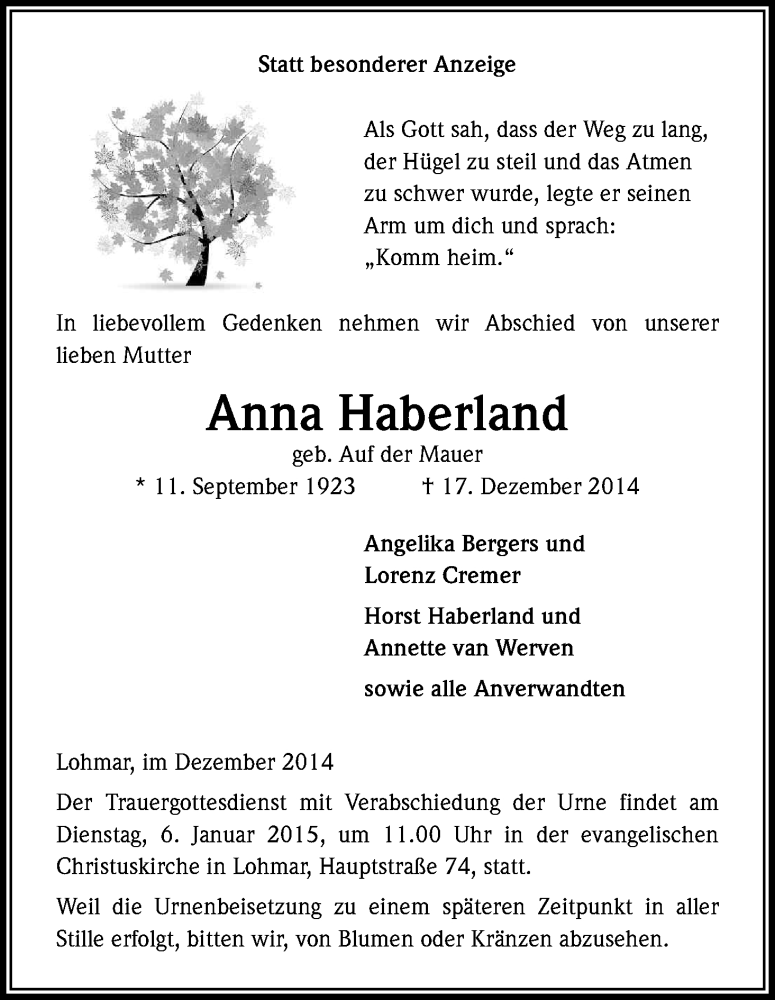 Statt besonderer Anzeige

Als Gott sah, dass der Weg zu lang, der Hügel zu steil und das Atmen zu schwer wurde, legte er seinen Arm um dich und sprach: „Komm heim.“

In liebevollem Gedenken nehmen wir Abschied von unserer lieben Mutter

Anna Haberland

geb. Auf der Mauer

* 11. September 1923 † 17. Dezember 2014

Angelika Bergers und
Lorenz Cremer

Horst Haberland und
Annette van Werven

sowie alle Anverwandten

Lohmar, im Dezember 2014

Der Trauergottesdienst mit Verabschiedung der Urne findet am Dienstag, 6. Januar 2015, um 11.00 Uhr in der evangelischen Christuskirche in Lohmar, Hauptstraße 74, statt.

Weil die Urnenbeisetzung zu einem späteren Zeitpunkt in aller Stille erfolgt, bitten wir, von Blumen oder Kränzen abzusehen.